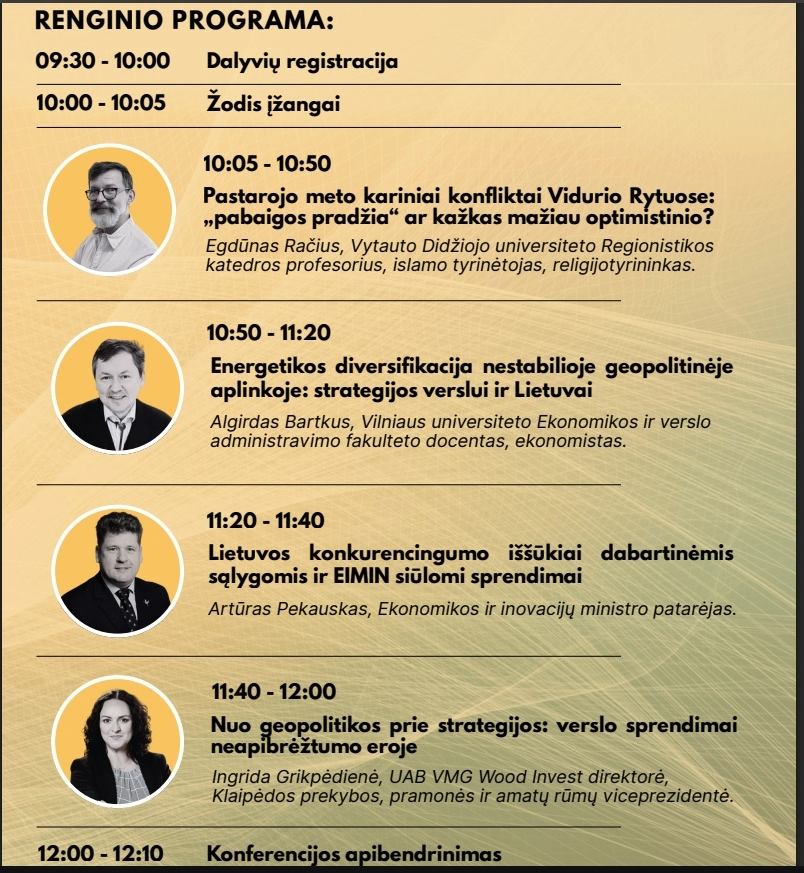 RENGINIO PROGRAMA:

09:30 - 10:00 Dalyvių registracija

10:00 - 10:05 Žodis įžangai

10:05 - 10:50

Pastarojo meto kariniai konfliktai Vidurio Rytuose: „pabaigos pradžia“ ar kažkas mažiau optimistinio?

Egdūnas Račius, Vytauto Didžiojo universiteto Regionistikos katedros profesorius, islamo tyrinėtojas, religijotyrininkas.

10:50 - 11:20

Energetikos diversifikacija nestabilioje geopolitinėje aplinkoje: strategijos verslui ir Lietuvai

Algirdas Bartkus, Vilniaus universiteto Ekonomikos ir verslo administravimo fakulteto docentas, ekonomistas.

11:20 - 11:40

Lietuvos konkurencingumo iššūkiai dabartinėmis sąlygomis ir EIMIN siūlomi sprendimai

Artūras Pekauskas, Ekonomikos ir inovacijų ministro patarėjas.

11:40 - 12:00

Nuo geopolitikos prie strategijos: verslo sprendimai neapibrėžtumo eroje

Ingrida Grikpėdienė, UAB VMG Wood Invest direktorė, Klaipėdos prekybos, pramonės ir amatų rūmų viceprezidentė.

12:00 - 12:10 Konferencijos apibendrinimas